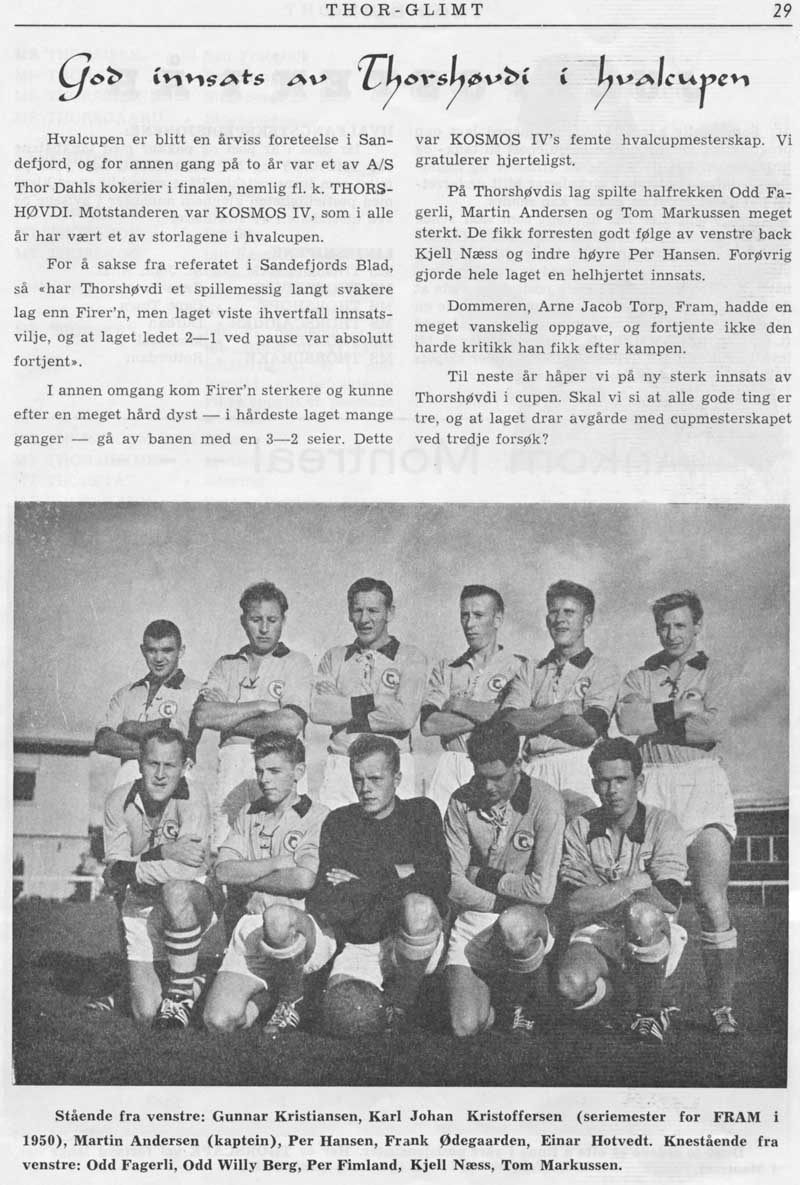 THOR-GLIMT 29

God innsats av Thorshøvdi i hvalcupen

Hvalcupen er blitt en årviss foreteelse i Sandefjord, og for annen gang på to år var et av A/S Thor Dahls kokerier i finalen, nemlig fl. k. THORSHØVDI. Motstanderen var KOSMOS IV, som i alle år har vært et av storlagene i hvalcupen.

For å sakse fra referatet i Sandefjords Blad, så «har Thorshøvdi et spillemessig langt svakere lag enn Firer'n, men laget viste ihvertfall innsatsvilje, og at laget ledet 2—1 ved pause var absolutt fortjent».

I annen omgang kom Firer'n sterkere og kunne efter en meget hård dyst — i hårdeste laget mange ganger — gå av banen med en 3—2 seier. Dette var KOSMOS IV's femte hvalcupmesterskap. Vi gratulerer hjerteligst.

På Thorshøvdis lag spilte halfrekken Odd Fagerli, Martin Andersen og Tom Markussen meget sterkt. De fikk forresten godt følge av venstre back Kjell Næss og indre høyre Per Hansen. Forøvrig gjorde hele laget en helhjertet innsats.

Dommeren, Arne Jacob Torp, Fram, hadde en meget vanskelig oppgave, og fortjente ikke den harde kritikk han fikk efter kampen.

Til neste år håper vi på ny sterk innsats av Thorshøvdi i cupen. Skal vi si at alle gode ting er tre, og at laget drar avgårde med cupmesterskapet ved tredje forsøk?

Stående fra venstre: Gunnar Kristiansen, Karl Johan Kristoffersen (seriemester for FRAM i 1950), Martin Andersen (kaptein), Per Hansen, Frank Ødegaarden, Einar Hotvedt. Knestående fra venstre: Odd Fagerli, Odd Willy Berg, Per Fimland, Kjell Næss, Tom Markussen.